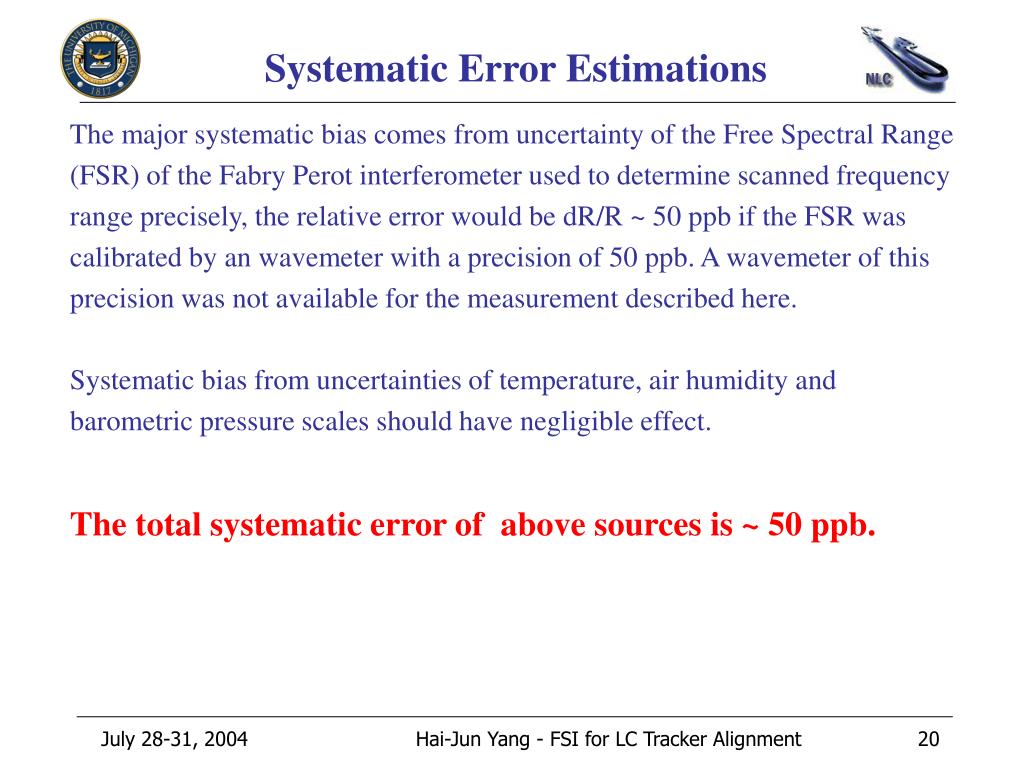 THE UNIVERSITY OF MICHIGAN 1817

Systematic Error Estimations

NLC

The major systematic bias comes from uncertainty of the Free Spectral Range (FSR) of the Fabry Perot interferometer used to determine scanned frequency range precisely, the relative error would be dR/R ~ 50 ppb if the FSR was calibrated by an wavemeter with a precision of 50 ppb. A wavemeter of this precision was not available for the measurement described here.

Systematic bias from uncertainties of temperature, air humidity and barometric pressure scales should have negligible effect.

The total systematic error of above sources is ~ 50 ppb.

July 28-31, 2004

Hai-Jun Yang - FSI for LC Tracker Alignment

20